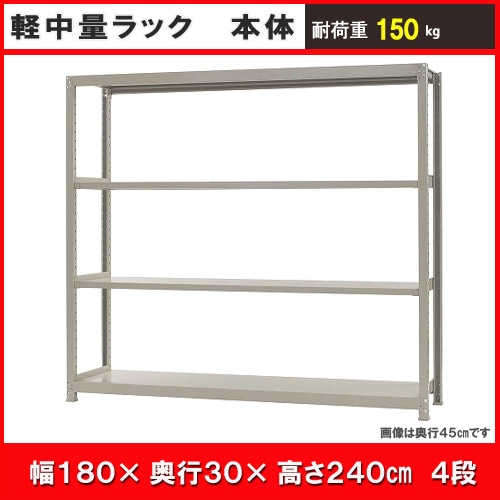 軽中量ラック　本体

耐荷重 150 kg

画像は奥行45㎝です

幅180× 奥行30× 高さ240㎝　4段